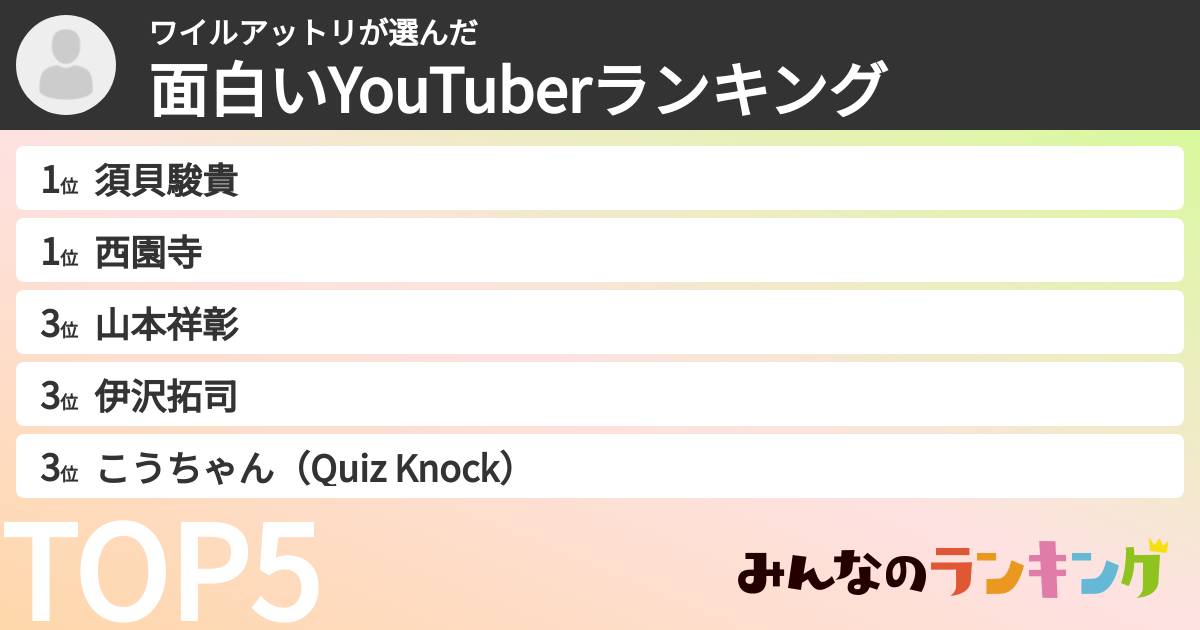 ワイルアットリが選んだ
面白いYouTuberランキング

1位 須貝駿貴
1位 西園寺
3位 山本祥彰
3位 伊沢拓司
3位 こうちゃん（Quiz Knock）

TOP5

みんなのランキング